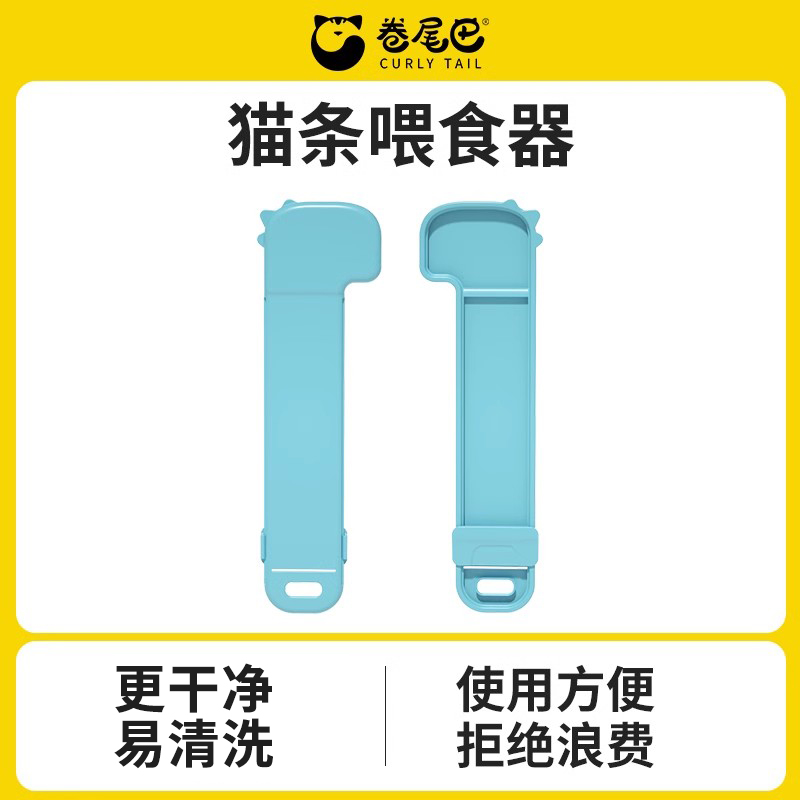 卷尾巴®
CURLY TAIL

猫条喂食器

更干净
易清洗

使用方便
拒绝浪费